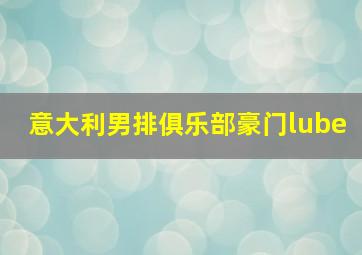 意大利男排俱乐部豪门lube